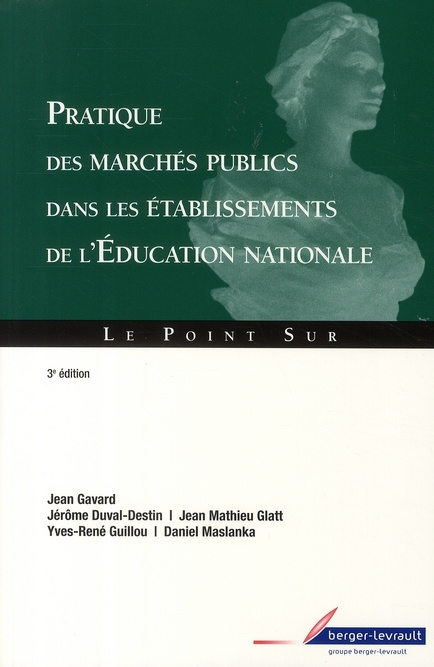 PRATIQUE
DES MARCHÉS PUBLICS
DANS LES ÉTABLISSEMENTS
DE L'ÉDUCATION NATIONALE

LE POINT SUR

3e édition

Jean Gavard
Jérôme Duval-Destin | Jean Mathieu Glatt
Yves-René Guillou | Daniel Maslanka

berger-levrault
groupe berger-levrault